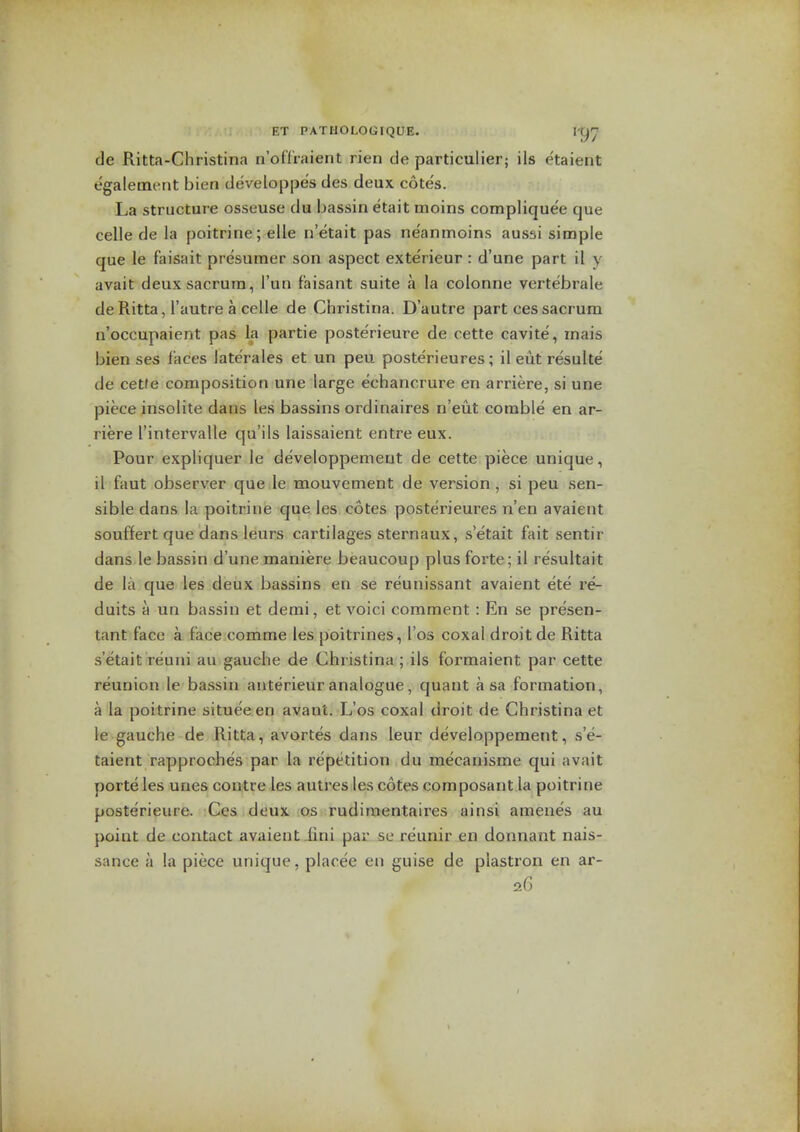 ET PATHOLOGIQUE. 197

de Ritta-Christina n'offraient rien de particulier; ils étaient également bien développés des deux côtés.

La structure osseuse du bassin était moins compliquée que celle de la poitrine; elle n'était pas néanmoins aussi simple que le faisait présumer son aspect extérieur : d'une part il y avait deux sacrum, l'un faisant suite à la colonne vertébrale de Ritta, l'autre à celle de Christina. D'autre part ces sacrum n'occupaient pas la partie postérieure de cette cavité, mais bien ses faces latérales et un peu postérieures; il eût résulté de cette composition une large échancrure en arrière, si une pièce insolite dans les bassins ordinaires n'eût comblé en arrière l'intervalle qu'ils laissaient entre eux.

Pour expliquer le développement de cette pièce unique, il faut observer que le mouvement de version, si peu sensible dans la poitrine que les côtes postérieures n'en avaient souffert que dans leurs cartilages sternaux, s'était fait sentir dans le bassin d'une manière beaucoup plus forte; il résultait de là que les deux bassins en se réunissant avaient été réduits à un bassin et demi, et voici comment : En se présentant face à face comme les poitrines, l'os coxal droit de Ritta s'était réuni au gauche de Christina; ils formaient par cette réunion le bassin antérieur analogue, quant à sa formation, à la poitrine située en avant. L'os coxal droit de Christina et le gauche de Ritta, avortés dans leur développement, s'étaient rapprochés par la répétition du mécanisme qui avait porté les unes contre les autres les côtes composant la poitrine postérieure. Ces deux os rudimentaires ainsi amenés au point de contact avaient fini par se réunir en donnant naissance à la pièce unique, placée en guise de plastron en ar-

26